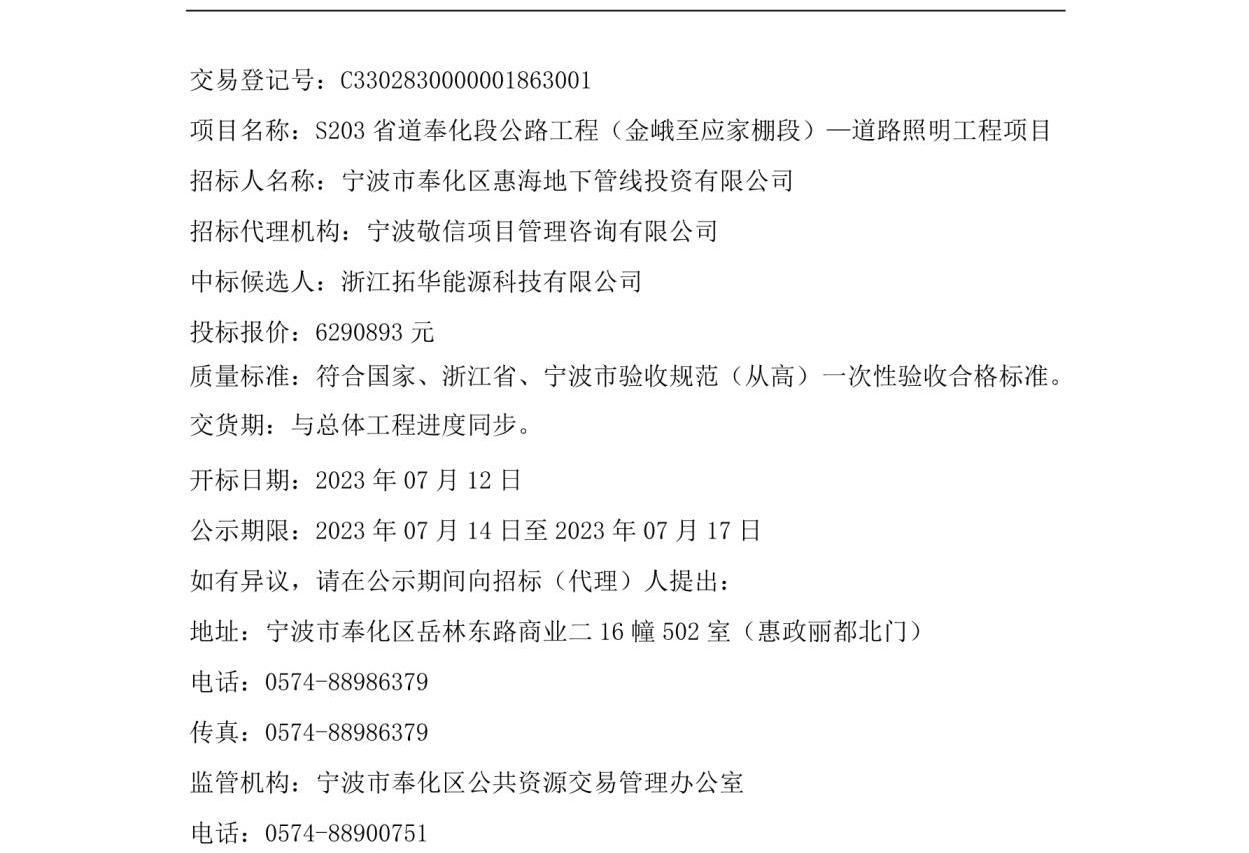 交易登记号：C3302830000001863001

项目名称：S203 省道奉化段公路工程（金峨至应家棚段）—道路照明工程项目

招标人名称：宁波市奉化区惠海地下管线投资有限公司

招标代理机构：宁波敬信项目管理咨询有限公司

中标候选人：浙江拓华能源科技有限公司

投标报价：6290893 元

质量标准：符合国家、浙江省、宁波市验收规范（从高）一次性验收合格标准。

交货期：与总体工程进度同步。

开标日期：2023 年 07 月 12 日

公示期限：2023 年 07 月 14 日至 2023 年 07 月 17 日

如有异议，请在公示期间向招标（代理）人提出：

地址：宁波市奉化区岳林东路商业二 16 幢 502 室（惠政丽都北门）

电话：0574-88986379

传真：0574-88986379

监管机构：宁波市奉化区公共资源交易管理办公室

电话：0574-88900751